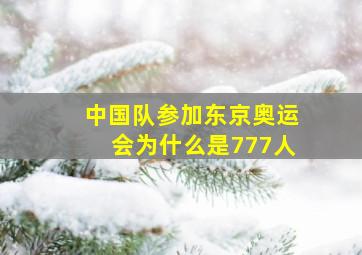 中国队参加东京奥运会为什么是777人